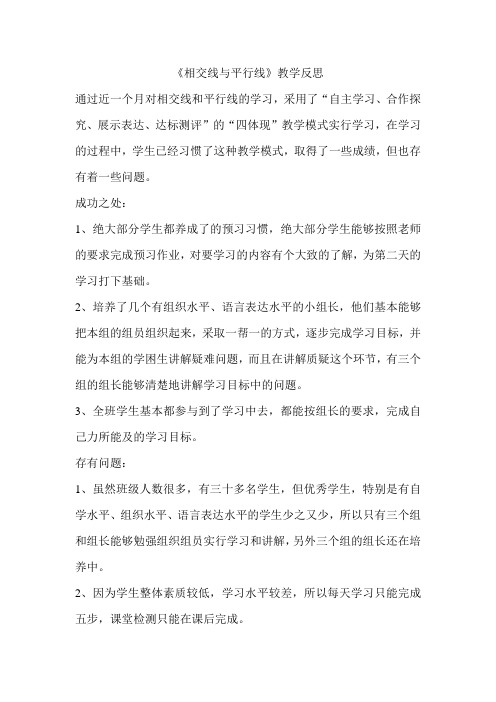 《相交线与平行线》教学反思

通过近一个月对相交线和平行线的学习，采用了“自主学习、合作探究、展示表达、达标测评”的“四体现”教学模式实行学习，在学习的过程中，学生已经习惯了这种教学模式，取得了一些成绩，但也存有着一些问题。

成功之处：

1、绝大部分学生都养成了的预习习惯，绝大部分学生能够按照老师的要求完成预习作业，对要学习的内容有个大致的了解，为第二天的学习打下基础。

2、培养了几个有组织水平、语言表达水平的小组长，他们基本能够把本组的组员组织起来，采取一帮一的方式，逐步完成学习目标，并能为本组的学困生讲解疑难问题，而且在讲解质疑这个环节，有三个组的组长能够清楚地讲解学习目标中的问题。

3、全班学生基本都参与到了学习中去，都能按组长的要求，完成自己力所能及的学习目标。

存有问题：

1、虽然班级人数很多，有三十多名学生，但优秀学生，特别是有自学水平、组织水平、语言表达水平的学生少之又少，所以只有三个组和组长能够勉强组织组员实行学习和讲解，另外三个组的组长还在培养中。

2、因为学生整体素质较低，学习水平较差，所以每天学习只能完成五步，课堂检测只能在课后完成。